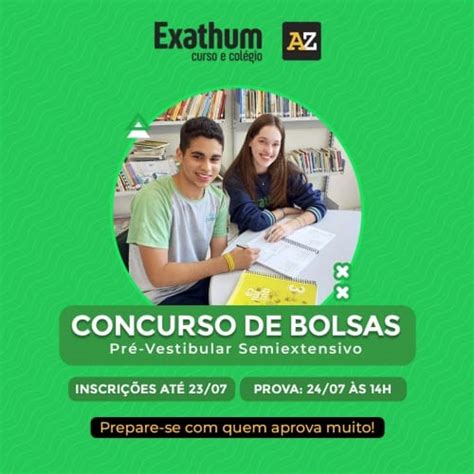 Exathum
curso e colégio

AZ

CONCURSO DE BOLSAS
Pré-Vestibular Semiextensivo

INSCRIÇÕES ATÉ 23/07

PROVA: 24/07 ÀS 14H

Prepare-se com quem aprova muito!